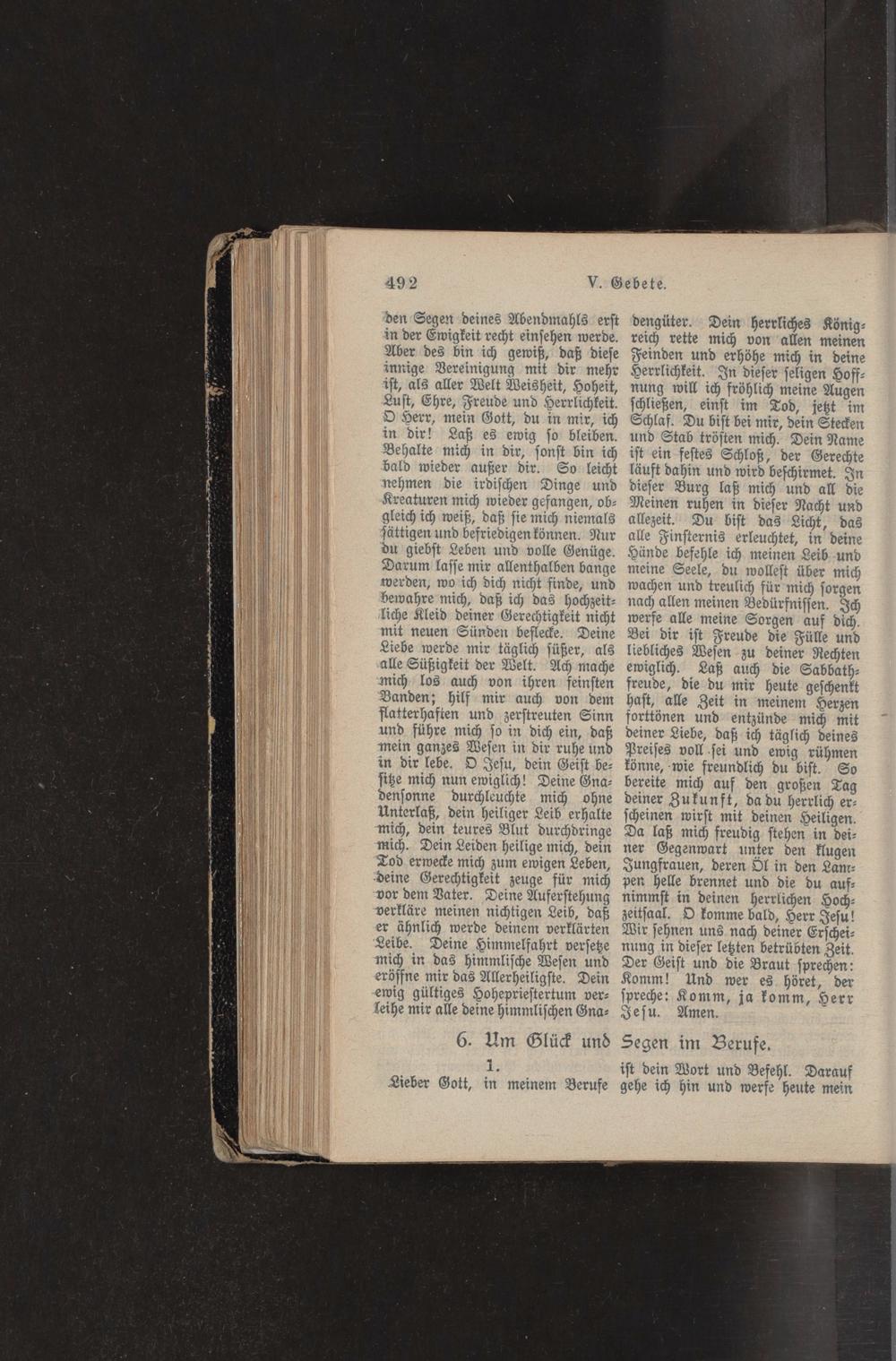 492 V. Gebete.

den Segen deines Abendmahls erst in der Ewigkeit recht einsehen werde. Aber des bin ich gewiß, daß diese innige Vereinigung mit dir mehr ist, als aller Welt Weisheit, Hoheit, Lust, Ehre, Freude und Herrlichkeit. O Herr, mein Gott, du in mir, ich in dir! Laß es ewig so bleiben. Behalte mich in dir, sonst bin ich bald wieder außer dir. So leicht nehmen die irdischen Dinge und Kreaturen mich wieder gefangen, obgleich ich weiß, daß sie mich niemals sättigen und befriedigen können. Nur du giebst Leben und volle Genüge. Darum lasse mir allenthalben bange werden, wo ich dich nicht finde, und bewahre mich, daß ich das hochzeitliche Kleid deiner Gerechtigkeit nicht mit neuen Sünden beflecke. Deine Liebe werde mir täglich süßer, als alle Süßigkeit der Welt. Ach mache mich los auch von ihren feinsten Banden; hilf mir auch von dem flatterhaften und zerstreuten Sinn und führe mich so in dich ein, daß mein ganzes Wesen in dir ruhe und in dir lebe. O Jesu, dein Geist besitze mich nun ewiglich! Deine Gnadensonne durchleuchte mich ohne Unterlaß, dein heiliger Leib erhalte mich, dein teures Blut durchdringe mich. Dein Leiden heilige mich, dein Tod erwecke mich zum ewigen Leben, deine Gerechtigkeit zeuge für mich vor dem Vater. Deine Auferstehung verkläre meinen nichtigen Leib, daß er ähnlich werde deinem verklärten Leibe. Deine Himmelfahrt versetze mich in das himmlische Wesen und eröffne mir das Allerheiligste. Dein ewig gültiges Hohepriestertum verleihe mir alle deine himmlischen Gnadengüter. Dein herrliches Königreich rette mich von allen meinen Feinden und erhöhe mich in deine Herrlichkeit. In dieser seligen Hoffnung will ich fröhlich meine Augen schließen, einst im Tod, jetzt im Schlaf. Du bist bei mir, dein Stecken und Stab trösten mich. Dein Name ist ein festes Schloß, der Gerechte läuft dahin und wird beschirmet. In dieser Burg laß mich und all die Meinen ruhen in dieser Nacht und allezeit. Du bist das Licht, das alle Finsternis erleuchtet, in deine Hände befehle ich meinen Leib und meine Seele, du wollest über mich wachen und treulich für mich sorgen nach allen meinen Bedürfnissen. Ich werfe alle meine Sorgen auf dich. Bei dir ist Freude die Fülle und liebliches Wesen zu deiner Rechten ewiglich. Laß auch die Sabbathfreude, die du mir heute geschenkt hast, alle Zeit in meinem Herzen forttönen und entzünde mich mit deiner Liebe, daß ich täglich deines Preises voll sei und ewig rühmen könne, wie freundlich du bist. So bereite mich auf den großen Tag deiner Zukunft, da du herrlich erscheinen wirst mit deinen Heiligen. Da laß mich freudig stehen in deiner Gegenwart unter den klugen Jungfrauen, deren Öl in den Lampen helle brennet und die du aufnimmst in deinen herrlichen Hochzeitsaal. O komme bald, Herr Jesu! Wir sehnen uns nach deiner Erscheinung in dieser letzten betrübten Zeit. Der Geist und die Braut sprechen: Komm! Und wer es höret, der spreche: Komm, ja komm, Herr Jesu. Amen.

6. Um Glück und Segen im Berufe.

1.

Lieber Gott, in meinem Berufe ist dein Wort und Befehl. Darauf gehe ich hin und werfe heute mein